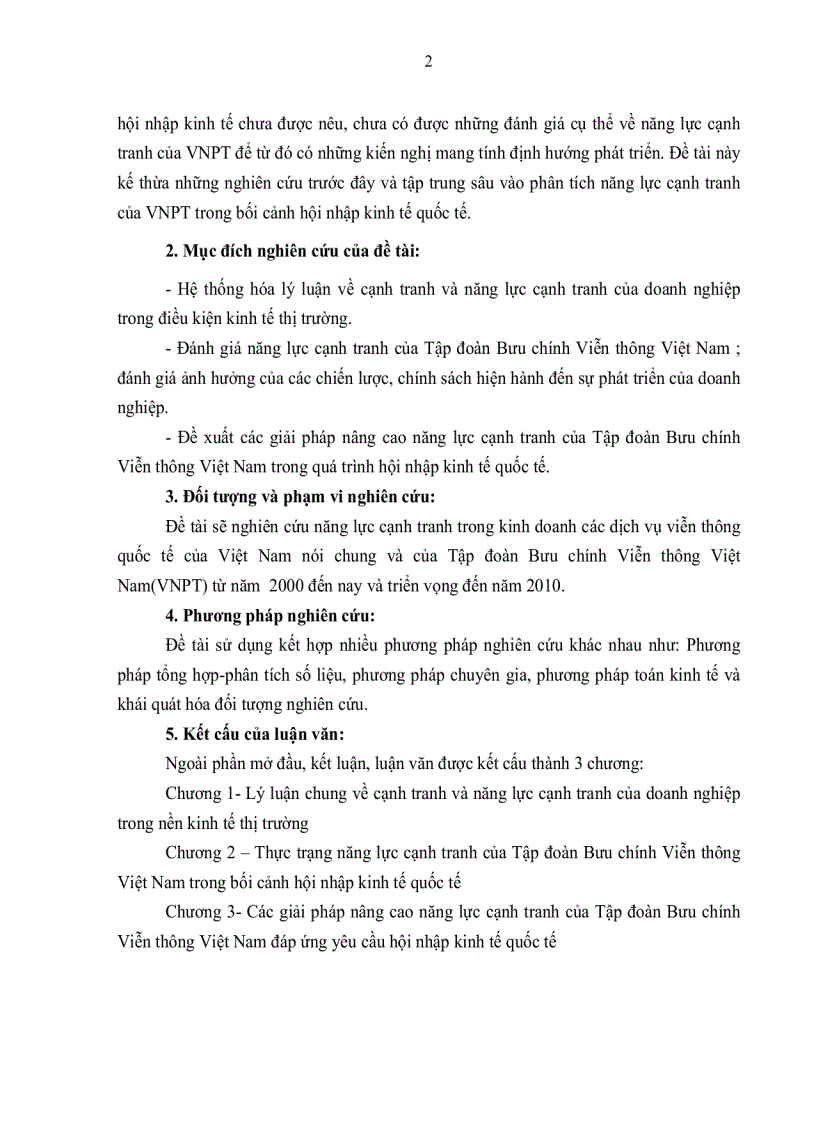 2

hội nhập kinh tế chưa được nêu, chưa có được những đánh giá cụ thể về năng lực cạnh tranh của VNPT để từ đó có những kiến nghị mang tính định hướng phát triển. Đề tài này kế thừa những nghiên cứu trước đây và tập trung sâu vào phân tích năng lực cạnh tranh của VNPT trong bối cảnh hội nhập kinh tế quốc tế.

2. Mục đích nghiên cứu của đề tài:

- Hệ thống hóa lý luận về cạnh tranh và năng lực cạnh tranh của doanh nghiệp trong điều kiện kinh tế thị trường.

- Đánh giá năng lực cạnh tranh của Tập đoàn Bưu chính Viễn thông Việt Nam ; đánh giá ảnh hưởng của các chiến lược, chính sách hiện hành đến sự phát triển của doanh nghiệp.

- Đề xuất các giải pháp nâng cao năng lực cạnh tranh của Tập đoàn Bưu chính Viễn thông Việt Nam trong quá trình hội nhập kinh tế quốc tế.

3. Đối tượng và phạm vi nghiên cứu:

Đề tài sẽ nghiên cứu năng lực cạnh tranh trong kinh doanh các dịch vụ viễn thông quốc tế của Việt Nam nói chung và của Tập đoàn Bưu chính Viễn thông Việt Nam(VNPT) từ năm 2000 đến nay và triển vọng đến năm 2010.

4. Phương pháp nghiên cứu:

Đề tài sử dụng kết hợp nhiều phương pháp nghiên cứu khác nhau như: Phương pháp tổng hợp-phân tích số liệu, phương pháp chuyên gia, phương pháp toán kinh tế và khái quát hóa đối tượng nghiên cứu.

5. Kết cấu của luận văn:

Ngoài phần mở đầu, kết luận, luận văn được kết cấu thành 3 chương:

Chương 1- Lý luận chung về cạnh tranh và năng lực cạnh tranh của doanh nghiệp trong nền kinh tế thị trường

Chương 2 – Thực trạng năng lực cạnh tranh của Tập đoàn Bưu chính Viễn thông Việt Nam trong bối cảnh hội nhập kinh tế quốc tế

Chương 3- Các giải pháp nâng cao năng lực cạnh tranh của Tập đoàn Bưu chính Viễn thông Việt Nam đáp ứng yêu cầu hội nhập kinh tế quốc tế